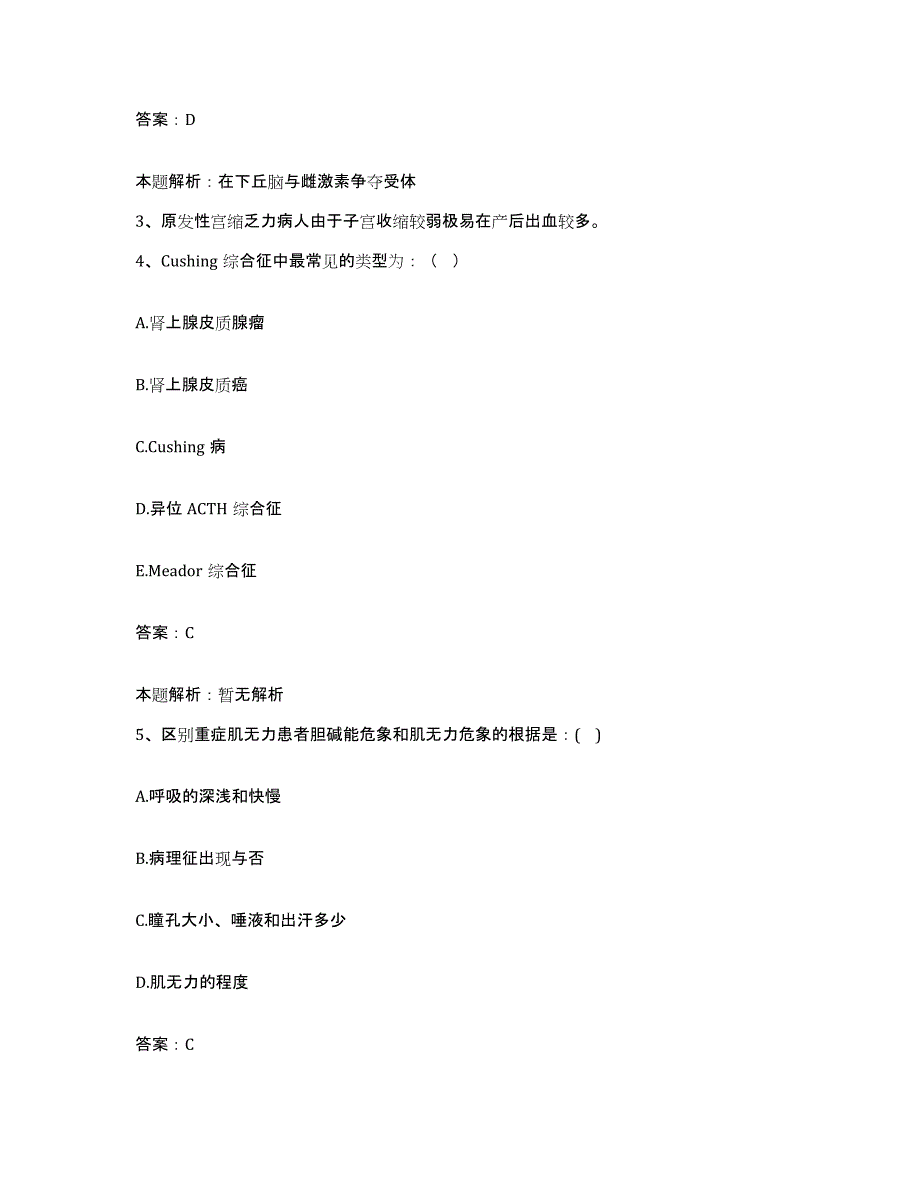 答案：D

本题解析：在下丘脑与雌激素争夺受体

3、原发性宫缩乏力病人由于子宫收缩较弱极易在产后出血较多。

4、Cushing 综合征中最常见的类型为：（ ）

A.肾上腺皮质腺瘤

B.肾上腺皮质癌

C.Cushing 病

D.异位 ACTH 综合征

E.Meador 综合征

答案：C

本题解析：暂无解析

5、区别重症肌无力患者胆碱能危象和肌无力危象的根据是：( )

A.呼吸的深浅和快慢

B.病理征出现与否

C.瞳孔大小、唾液和出汗多少

D.肌无力的程度

答案：C